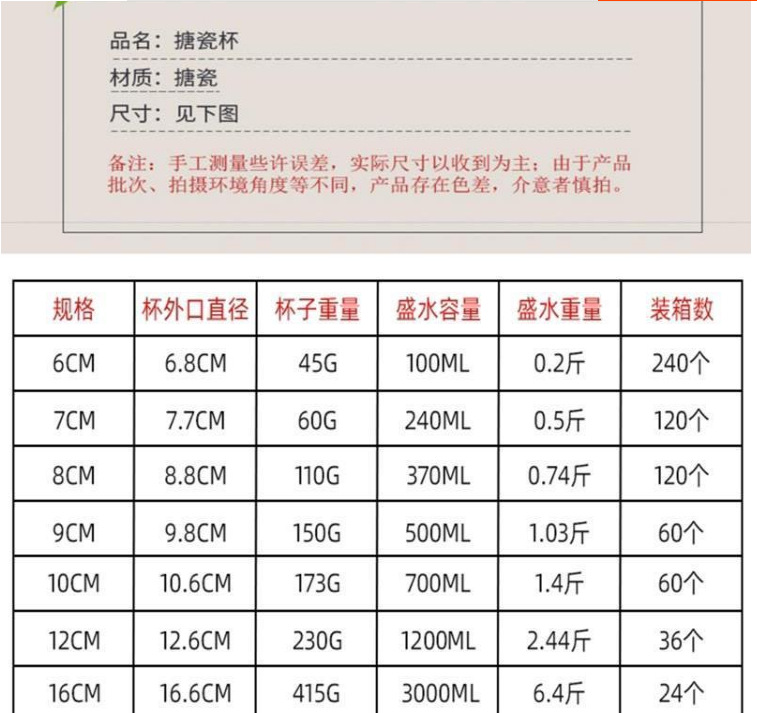 品名：搪瓷杯

材质：搪瓷

尺寸：见下图

备注：手工测量些许误差，实际尺寸以收到为主；由于产品批次、拍摄环境角度等不同，产品存在色差，介意者慎拍。

| 规格 | 杯外口直径 | 杯子重量 | 盛水容量 | 盛水重量 | 装箱数 |
|---|---|---|---|---|---|
| 6CM | 6.8CM | 45G | 100ML | 0.2斤 | 240个 |
| 7CM | 7.7CM | 60G | 240ML | 0.5斤 | 120个 |
| 8CM | 8.8CM | 110G | 370ML | 0.74斤 | 120个 |
| 9CM | 9.8CM | 150G | 500ML | 1.03斤 | 60个 |
| 10CM | 10.6CM | 173G | 700ML | 1.4斤 | 60个 |
| 12CM | 12.6CM | 230G | 1200ML | 2.44斤 | 36个 |
| 16CM | 16.6CM | 415G | 3000ML | 6.4斤 | 24个 |